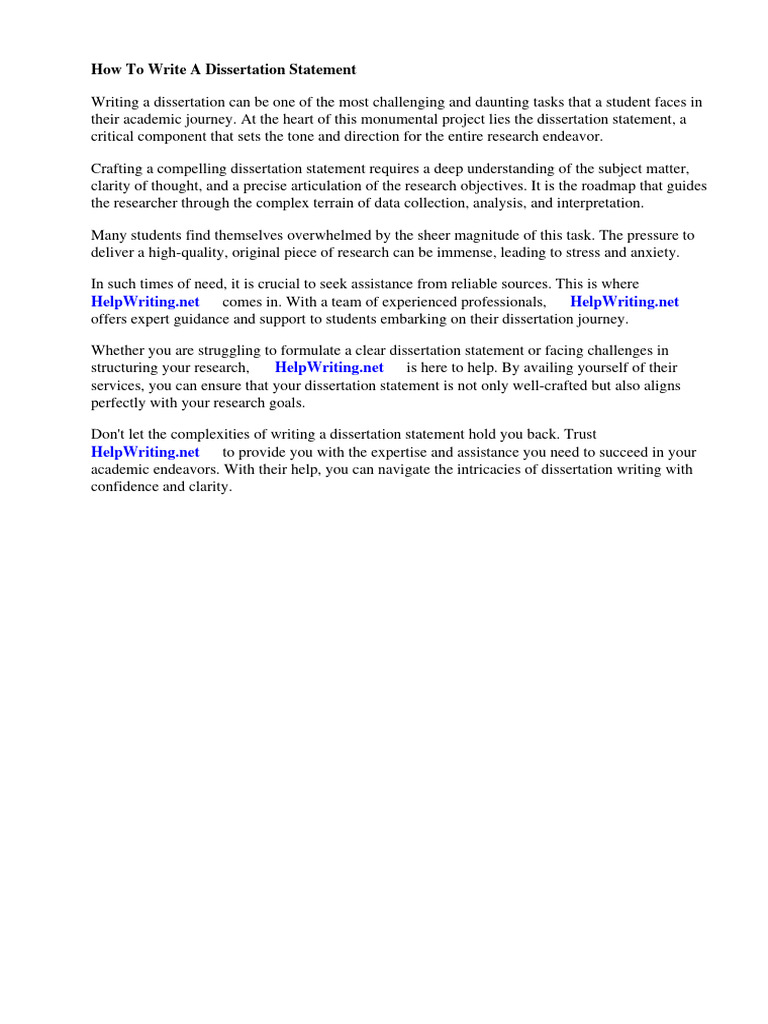 How To Write A Dissertation Statement

Writing a dissertation can be one of the most challenging and daunting tasks that a student faces in their academic journey. At the heart of this monumental project lies the dissertation statement, a critical component that sets the tone and direction for the entire research endeavor.

Crafting a compelling dissertation statement requires a deep understanding of the subject matter, clarity of thought, and a precise articulation of the research objectives. It is the roadmap that guides the researcher through the complex terrain of data collection, analysis, and interpretation.

Many students find themselves overwhelmed by the sheer magnitude of this task. The pressure to deliver a high-quality, original piece of research can be immense, leading to stress and anxiety.

In such times of need, it is crucial to seek assistance from reliable sources. This is where HelpWriting.net comes in. With a team of experienced professionals, HelpWriting.net offers expert guidance and support to students embarking on their dissertation journey.

Whether you are struggling to formulate a clear dissertation statement or facing challenges in structuring your research, HelpWriting.net is here to help. By availing yourself of their services, you can ensure that your dissertation statement is not only well-crafted but also aligns perfectly with your research goals.

Don't let the complexities of writing a dissertation statement hold you back. Trust HelpWriting.net to provide you with the expertise and assistance you need to succeed in your academic endeavors. With their help, you can navigate the intricacies of dissertation writing with confidence and clarity.